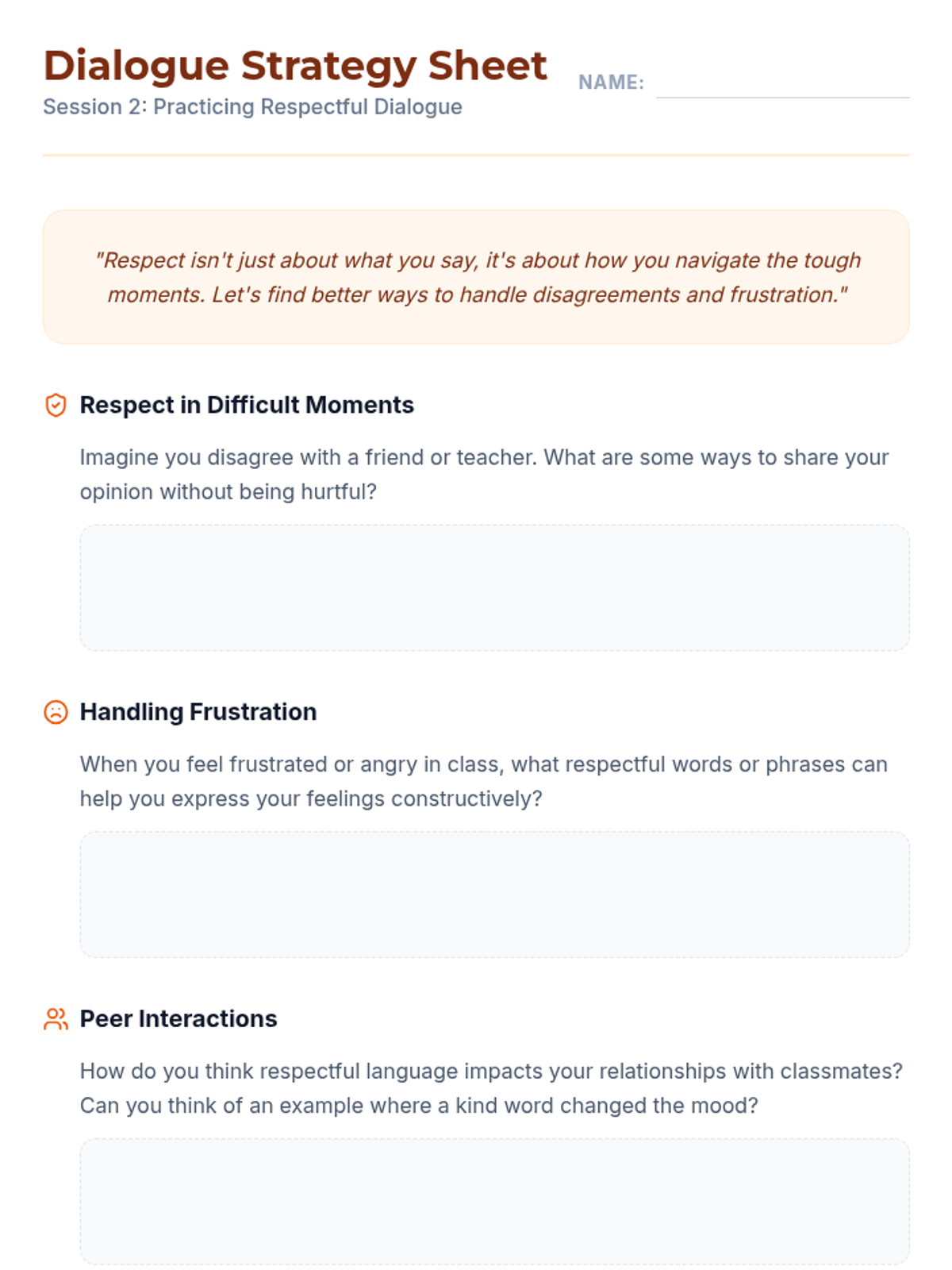 Dialogue Strategy Sheet
Session 2: Practicing Respectful Dialogue

NAME:

"Respect isn't just about what you say, it's about how you navigate the tough moments. Let's find better ways to handle disagreements and frustration."

Respect in Difficult Moments

Imagine you disagree with a friend or teacher. What are some ways to share your opinion without being hurtful?

Handling Frustration

When you feel frustrated or angry in class, what respectful words or phrases can help you express your feelings constructively?

Peer Interactions

How do you think respectful language impacts your relationships with classmates? Can you think of an example where a kind word changed the mood?